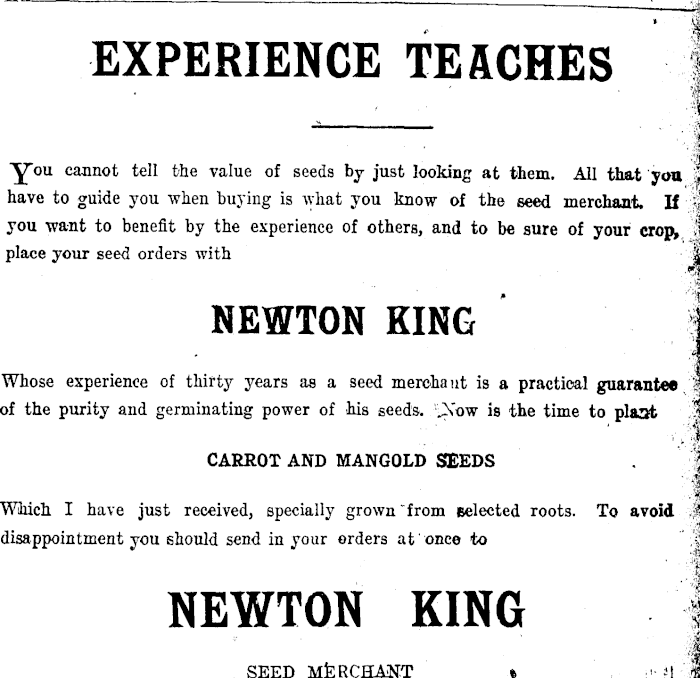 EXPERIENCE TEACHES

You cannot tell the value of seeds by just looking at them. All that you have to guide you when buying is what you know of the seed merchant. If you want to benefit by the experience of others, and to be sure of your crop, place your seed orders with

NEWTON KING

Whose experience of thirty years as a seed merchant is a practical guarantee of the purity and germinating power of his seeds. Now is the time to plant

CARROT AND MANGOLD SEEDS

Which I have just received, specially grown from selected roots. To avoid disappointment you should send in your orders at once to

NEWTON KING

SEED MERCHANT